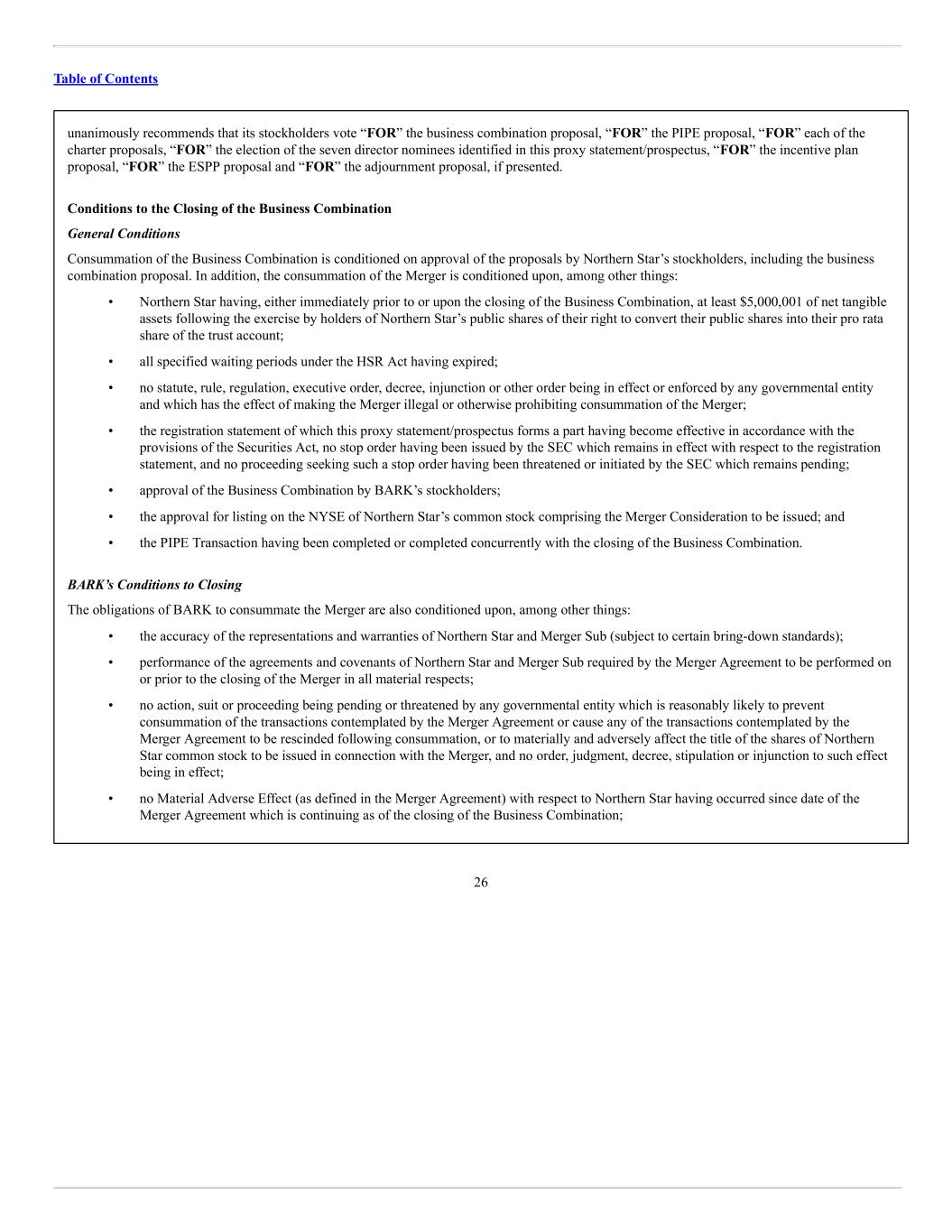 Table of Contents

unanimously recommends that its stockholders vote “FOR” the business combination proposal, “FOR” the PIPE proposal, “FOR” each of the charter proposals, “FOR” the election of the seven director nominees identified in this proxy statement/prospectus, “FOR” the incentive plan proposal, “FOR” the ESPP proposal and “FOR” the adjournment proposal, if presented.

Conditions to the Closing of the Business Combination

General Conditions

Consummation of the Business Combination is conditioned on approval of the proposals by Northern Star’s stockholders, including the business combination proposal. In addition, the consummation of the Merger is conditioned upon, among other things:

• Northern Star having, either immediately prior to or upon the closing of the Business Combination, at least $5,000,001 of net tangible assets following the exercise by holders of Northern Star’s public shares of their right to convert their public shares into their pro rata share of the trust account;

• all specified waiting periods under the HSR Act having expired;

• no statute, rule, regulation, executive order, decree, injunction or other order being in effect or enforced by any governmental entity and which has the effect of making the Merger illegal or otherwise prohibiting consummation of the Merger;

• the registration statement of which this proxy statement/prospectus forms a part having become effective in accordance with the provisions of the Securities Act, no stop order having been issued by the SEC which remains in effect with respect to the registration statement, and no proceeding seeking such a stop order having been threatened or initiated by the SEC which remains pending;

• approval of the Business Combination by BARK’s stockholders;

• the approval for listing on the NYSE of Northern Star’s common stock comprising the Merger Consideration to be issued; and

• the PIPE Transaction having been completed or completed concurrently with the closing of the Business Combination.

BARK’s Conditions to Closing

The obligations of BARK to consummate the Merger are also conditioned upon, among other things:

• the accuracy of the representations and warranties of Northern Star and Merger Sub (subject to certain bring-down standards);

• performance of the agreements and covenants of Northern Star and Merger Sub required by the Merger Agreement to be performed on or prior to the closing of the Merger in all material respects;

• no action, suit or proceeding being pending or threatened by any governmental entity which is reasonably likely to prevent consummation of the transactions contemplated by the Merger Agreement or cause any of the transactions contemplated by the Merger Agreement to be rescinded following consummation, or to materially and adversely affect the title of the shares of Northern Star common stock to be issued in connection with the Merger, and no order, judgment, decree, stipulation or injunction to such effect being in effect;

• no Material Adverse Effect (as defined in the Merger Agreement) with respect to Northern Star having occurred since date of the Merger Agreement which is continuing as of the closing of the Business Combination;

26